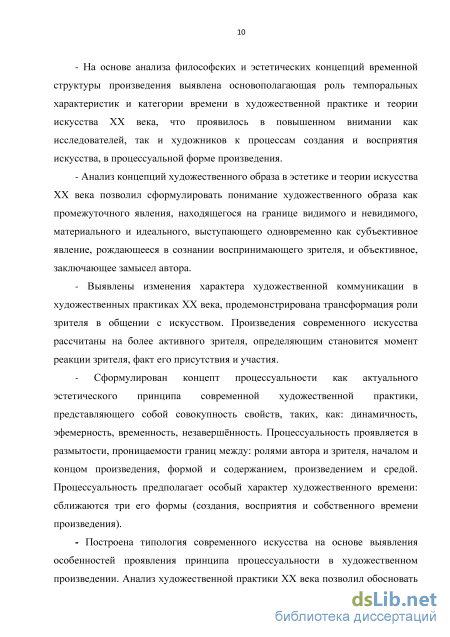 10

- На основе анализа философских и эстетических концепций временной структуры произведения выявлена основополагающая роль темпоральных характеристик и категории времени в художественной практике и теории искусства XX века, что проявилось в повышенном внимании как исследователей, так и художников к процессам создания и восприятия искусства, в процессуальной форме произведения.

- Анализ концепций художественного образа в эстетике и теории искусства XX века позволил сформулировать понимание художественного образа как промежуточного явления, находящегося на границе видимого и невидимого, материального и идеального, выступающего одновременно как субъективное явление, рождающееся в сознании воспринимающего зрителя, и объективное, заключающее замысел автора.

- Выявлены изменения характера художественной коммуникации в художественных практиках XX века, продемонстрирована трансформация роли зрителя в общении с искусством. Произведения современного искусства рассчитаны на более активного зрителя, определяющим становится момент реакции зрителя, факт его присутствия и участия.

- Сформулирован концепт процессуальности как актуального эстетического принципа современной художественной практики, представляющего собой совокупность свойств, таких, как: динамичность, эфемерность, временность, незавершённость. Процессуальность проявляется в размытости, проницаемости границ между: ролями автора и зрителя, началом и концом произведения, формой и содержанием, произведением и средой. Процессуальность предполагает особый характер художественного времени: сближаются три его формы (создания, восприятия и собственного времени произведения).

- Построена типология современного искусства на основе выявления особенностей проявления принципа процессуальности в художественном произведении. Анализ художественной практики XX века позволил обосновать

dsLib.net
библиотека диссертаций